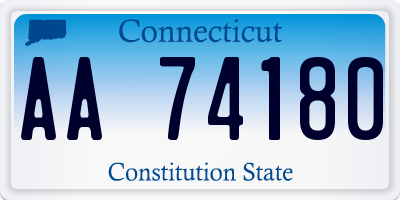 Connecticut

AA 74180

Constitution State